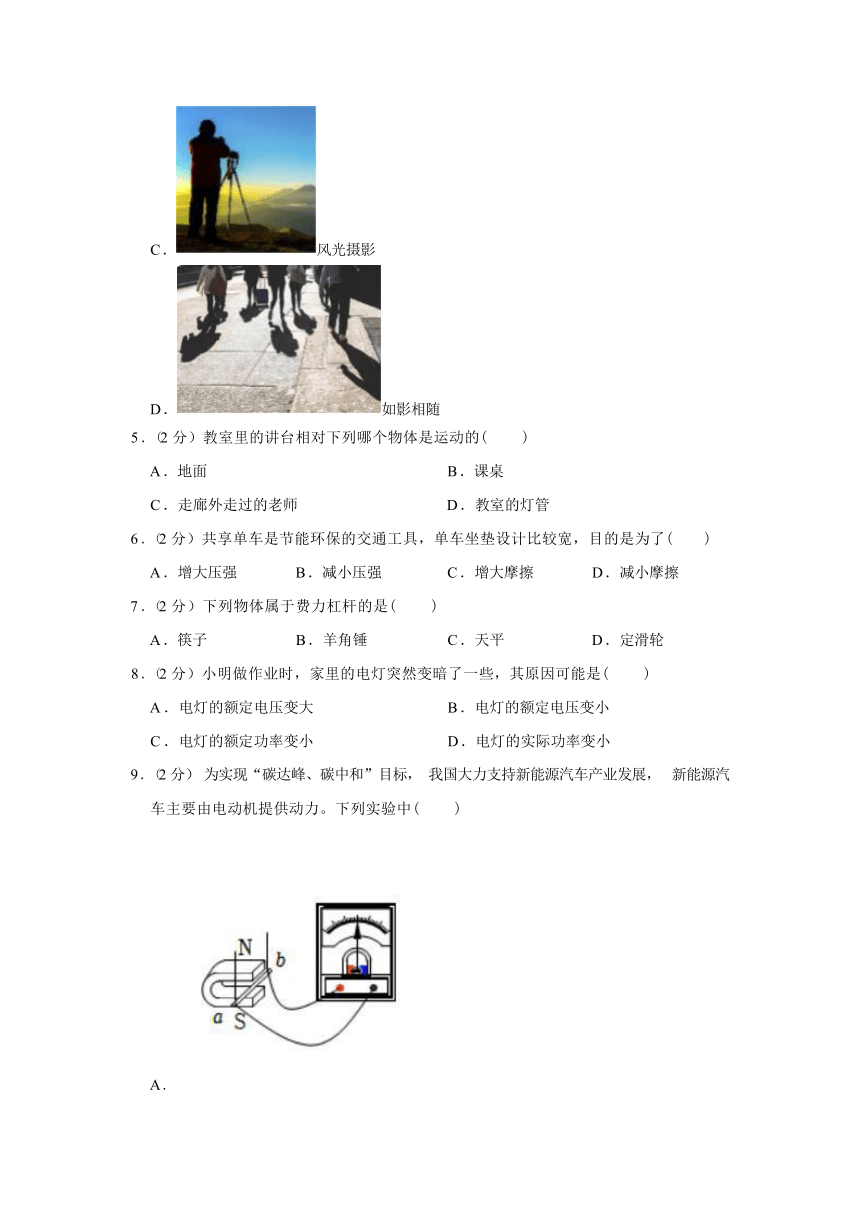 C．风光摄影

D．如影相随

5．(2 分）教室里的讲台相对下列哪个物体是运动的(　　)

A．地面　　　　　　　　　　　　　B．课桌

C．走廊外走过的老师　　　　　　　D．教室的灯管

6．(2 分）共享单车是节能环保的交通工具，单车坐垫设计比较宽，目的是为了(　　)

A．增大压强　　B．减小压强　　C．增大摩擦　　D．减小摩擦

7．(2 分）下列物体属于费力杠杆的是(　　)

A．筷子　　B．羊角锤　　C．天平　　D．定滑轮

8．(2 分）小明做作业时，家里的电灯突然变暗了一些，其原因可能是(　　)

A．电灯的额定电压变大　　　　　　B．电灯的额定电压变小

C．电灯的额定功率变小　　　　　　D．电灯的实际功率变小

9．(2 分） 为实现“碳达峰、碳中和”目标， 我国大力支持新能源汽车产业发展， 新能源汽车主要由电动机提供动力。下列实验中(　　)

N
b
a
S

A．